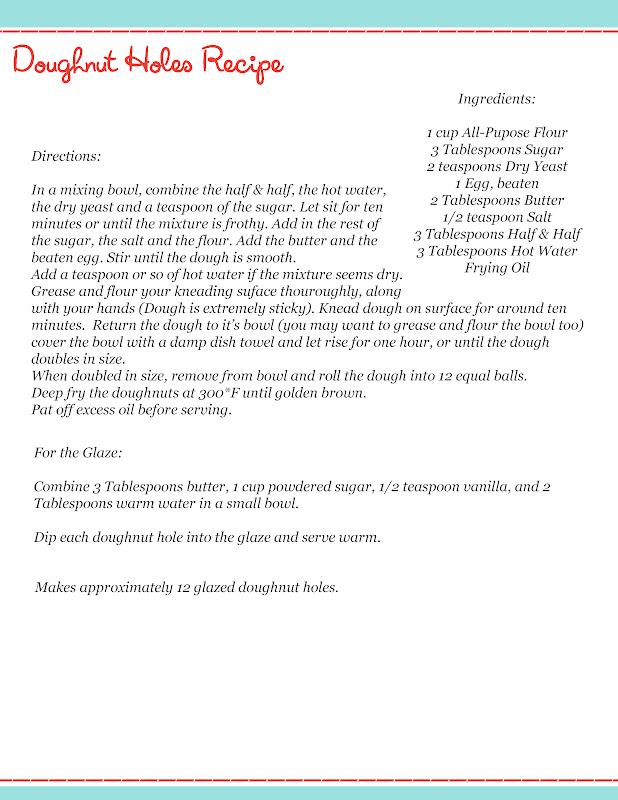 Doughnut Holes Recipe

Ingredients:

1 cup All-Pupose Flour
3 Tablespoons Sugar
2 teaspoons Dry Yeast
1 Egg, beaten
2 Tablespoons Butter
1/2 teaspoon Salt
3 Tablespoons Half & Half
3 Tablespoons Hot Water
Frying Oil

Directions:

In a mixing bowl, combine the half & half, the hot water, the dry yeast and a teaspoon of the sugar. Let sit for ten minutes or until the mixture is frothy. Add in the rest of the sugar, the salt and the flour. Add the butter and the beaten egg. Stir until the dough is smooth.
Add a teaspoon or so of hot water if the mixture seems dry.
Grease and flour your kneading suface thouroughly, along with your hands (Dough is extremely sticky). Knead dough on surface for around ten minutes. Return the dough to it's bowl (you may want to grease and flour the bowl too) cover the bowl with a damp dish towel and let rise for one hour, or until the dough doubles in size.
When doubled in size, remove from bowl and roll the dough into 12 equal balls.
Deep fry the doughnuts at 300°F until golden brown.
Pat off excess oil before serving.

For the Glaze:

Combine 3 Tablespoons butter, 1 cup powdered sugar, 1/2 teaspoon vanilla, and 2 Tablespoons warm water in a small bowl.

Dip each doughnut hole into the glaze and serve warm.

Makes approximately 12 glazed doughnut holes.